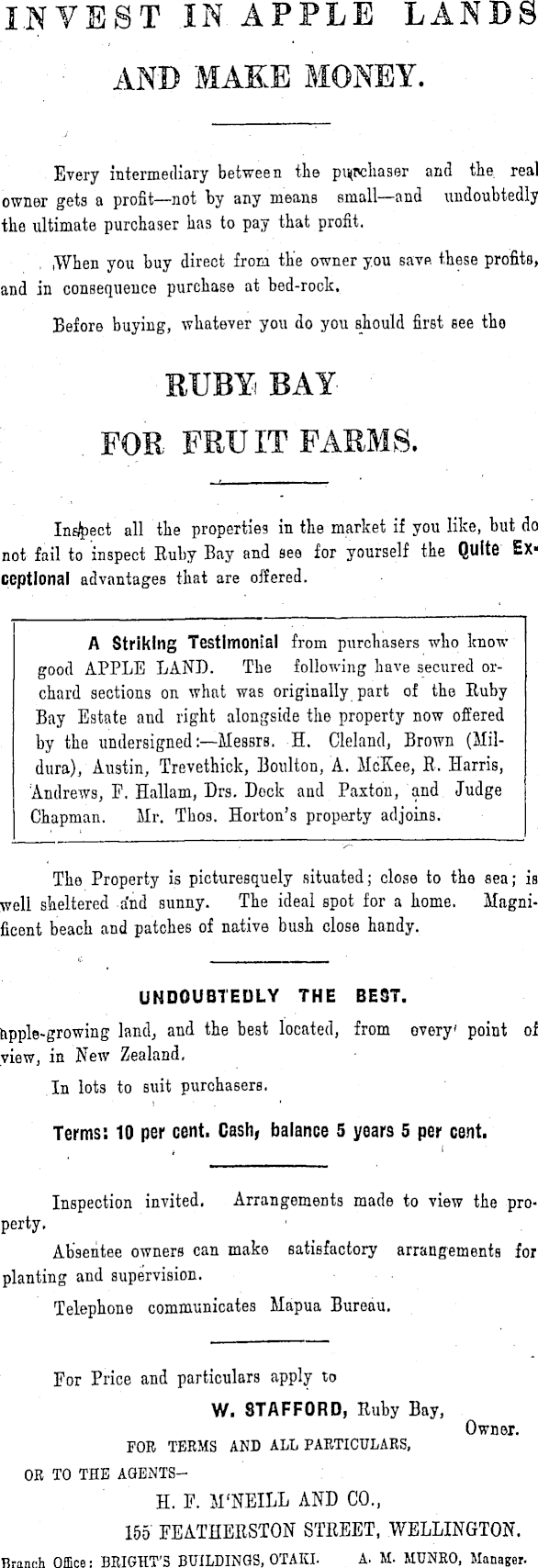 INVEST IN APPLE LANDS

AND MAKE MONEY.

Every intermediary between the purchaser and the real owner gets a profit—not by any means small—and undoubtedly the ultimate purchaser has to pay that profit.

When you buy direct from the owner you save these profits, and in consequence purchase at bed-rock.

Before buying, whatever you do you should first see the

RUBY BAY

FOR FRUIT FARMS.

Inspect all the properties in the market if you like, but do not fail to inspect Ruby Bay and see for yourself the Quite Exceptional advantages that are offered.

A Striking Testimonial from purchasers who know good APPLE LAND. The following have secured orchard sections on what was originally part of the Ruby Bay Estate and right alongside the property now offered by the undersigned:—Messrs. H. Cleland, Brown (Mildura), Austin, Trevethick, Boulton, A. McKee, R. Harris, Andrews, F. Hallam, Drs. Deck and Paxton, and Judge Chapman. Mr. Thos. Horton's property adjoins.

The Property is picturesquely situated; close to the sea; is well sheltered and sunny. The ideal spot for a home. Magnificent beach and patches of native bush close handy.

UNDOUBTEDLY THE BEST.

apple-growing land, and the best located, from every point of view, in New Zealand.

In lots to suit purchasers.

Terms: 10 per cent. Cash, balance 5 years 5 per cent.

Inspection invited. Arrangements made to view the property.

Absentee owners can make satisfactory arrangements for planting and supervision.

Telephone communicates Mapua Bureau.

For Price and particulars apply to

W. STAFFORD, Ruby Bay, Owner.

FOR TERMS AND ALL PARTICULARS,

OR TO THE AGENTS—

H. F. M'NEILL AND CO.,

155 FEATHERSTON STREET, WELLINGTON.

Branch Office: BRIGHT'S BUILDINGS, OTAKI. A. M. MUNRO, Manager.